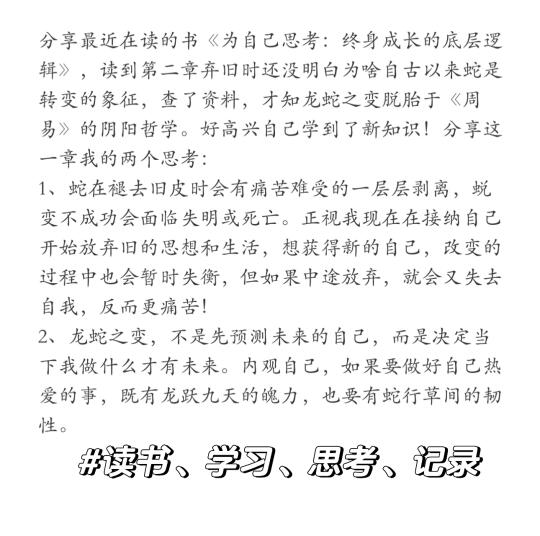 分享最近在读的书《为自己思考：终身成长的底层逻辑》，读到第二章弃旧时还没明白为啥自古以来蛇是转变的象征，查了资料，才知龙蛇之变脱胎于《周易》的阴阳哲学。好高兴自己学到了新知识！分享这一章我的两个思考：
1、蛇在褪去旧皮时会有痛苦难受的一层层剥离，蜕变不成功会面临失明或死亡。正视我现在在接纳自己开始放弃旧的思想和生活，想获得新的自己，改变的过程中也会暂时失衡，但如果中途放弃，就会又失去自我，反而更痛苦！
2、龙蛇之变，不是先预测未来的自己，而是决定当下我做什么才有未来。内观自己，如果要做好自己热爱的事，既有龙跃九天的魄力，也要有蛇行草间的韧性。
#读书、学习、思考、记录